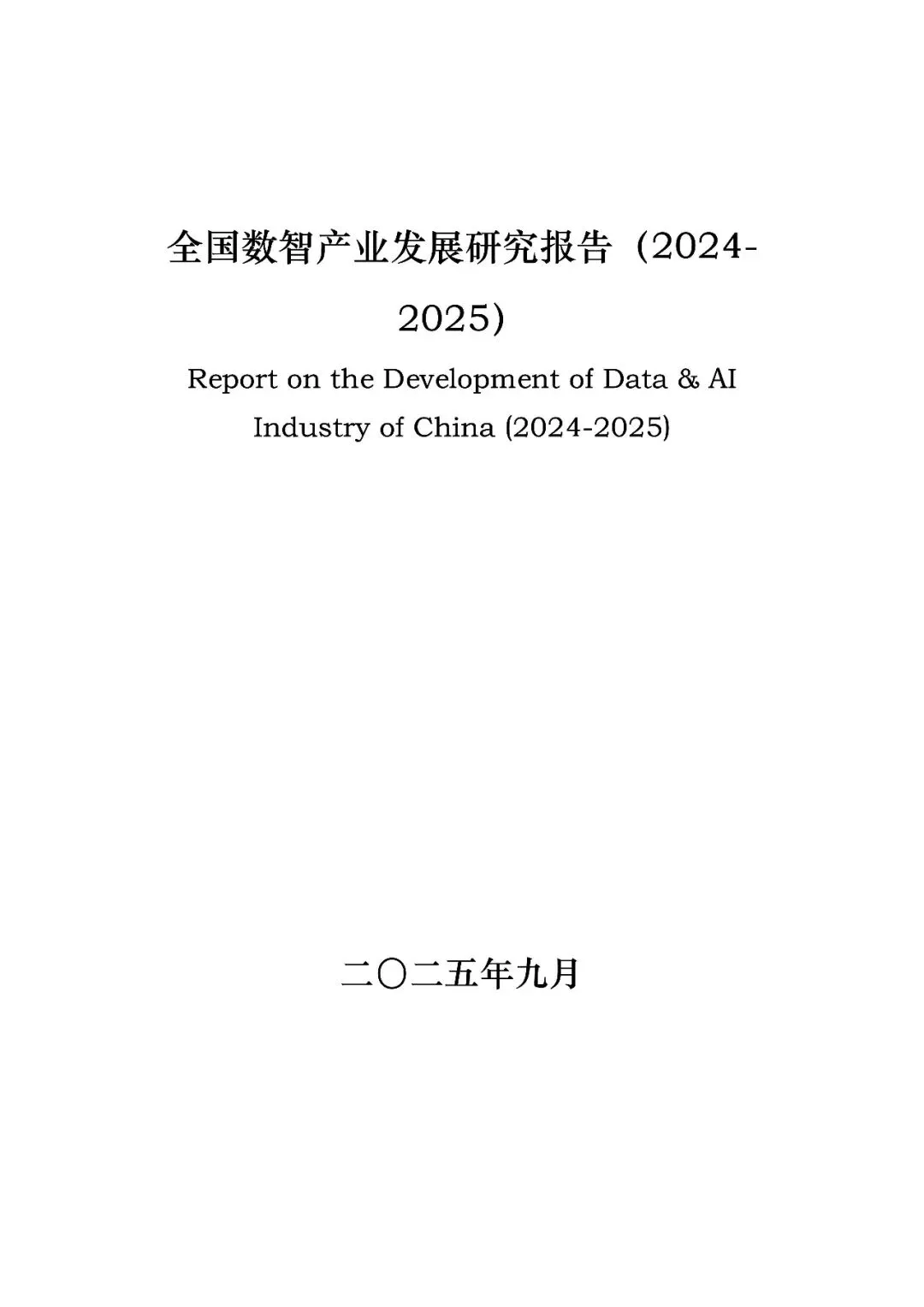 全国数智产业发展研究报告（2024-2025）

Report on the Development of Data & AI Industry of China (2024-2025)

二〇二五年九月